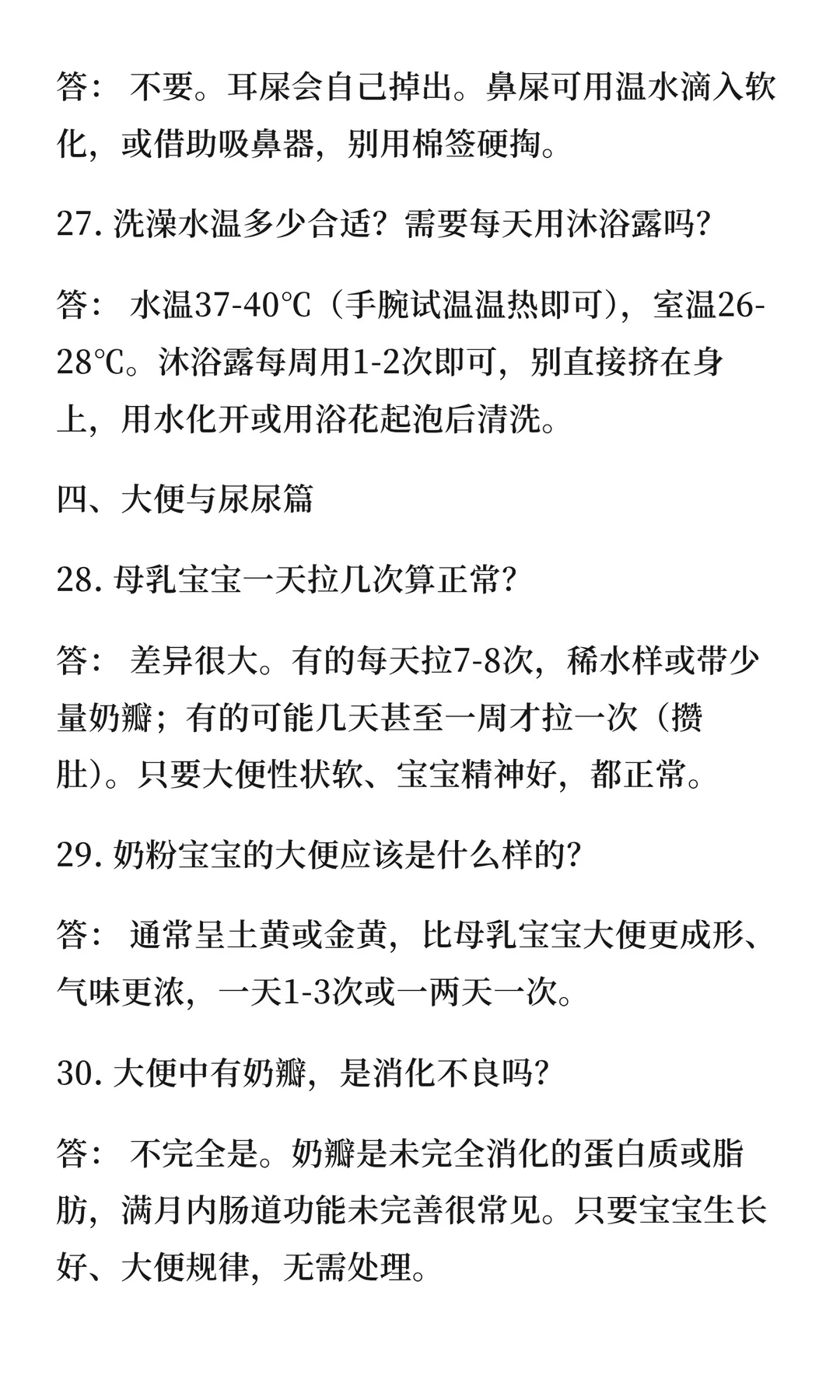 答： 不要。耳屎会自己掉出。鼻屎可用温水滴入软化，或借助吸鼻器，别用棉签硬掏。

27. 洗澡水温多少合适？需要每天用沐浴露吗？

答： 水温37-40℃（手腕试温温热即可），室温26-28℃。沐浴露每周用1-2次即可，别直接挤在身上，用水化开或用浴花起泡后清洗。

四、大便与尿尿篇

28. 母乳宝宝一天拉几次算正常？

答： 差异很大。有的每天拉7-8次，稀水样或带少量奶瓣；有的可能几天甚至一周才拉一次（攒肚）。只要大便性状软、宝宝精神好，都正常。

29. 奶粉宝宝的大便应该是什么样的？

答： 通常呈土黄或金黄，比母乳宝宝大便更成形、气味更浓，一天1-3次或一两天一次。

30. 大便中有奶瓣，是消化不良吗？

答： 不完全是。奶瓣是未完全消化的蛋白质或脂肪，满月内肠道功能未完善很常见。只要宝宝生长好、大便规律，无需处理。